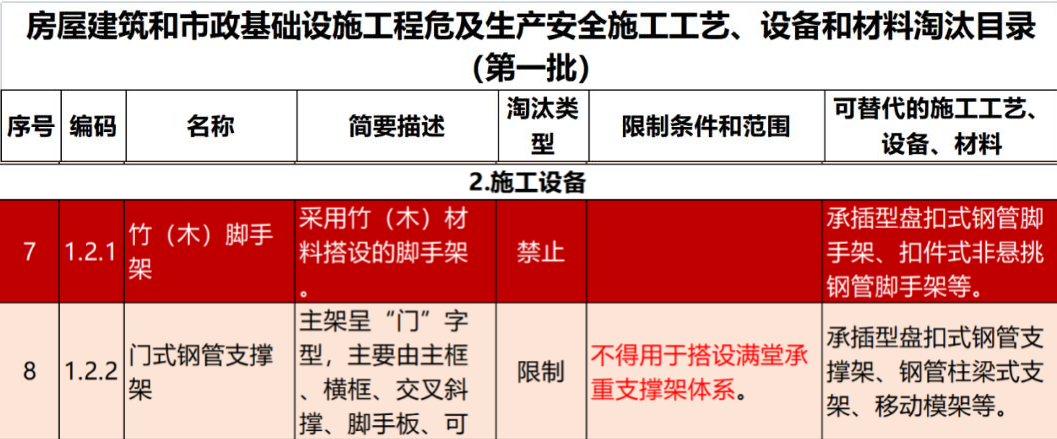 房屋建筑和市政基础设施工程危及生产安全施工工艺、设备和材料淘汰目录（第一批）

| 序号 | 编码 | 名称 | 简要描述 | 淘汰类型 | 限制条件和范围 | 可替代的施工工艺、设备、材料 |
|---|---|---|---|---|---|---|
| 2.施工设备 | | | | | | |
| 7 | 1.2.1 | 竹（木）脚手架 | 采用竹（木）材料搭设的脚手架。 | 禁止 | | 承插型盘扣式钢管脚手架、扣件式非悬挑钢管脚手架等。 |
| 8 | 1.2.2 | 门式钢管支撑架 | 主架呈“门”字型，主要由主框、横框、交叉斜撑、脚手板、可 | 限制 | 不得用于搭设满堂承重支撑架体系。 | 承插型盘扣式钢管支撑架、钢管柱梁式支架、移动模架等。 |